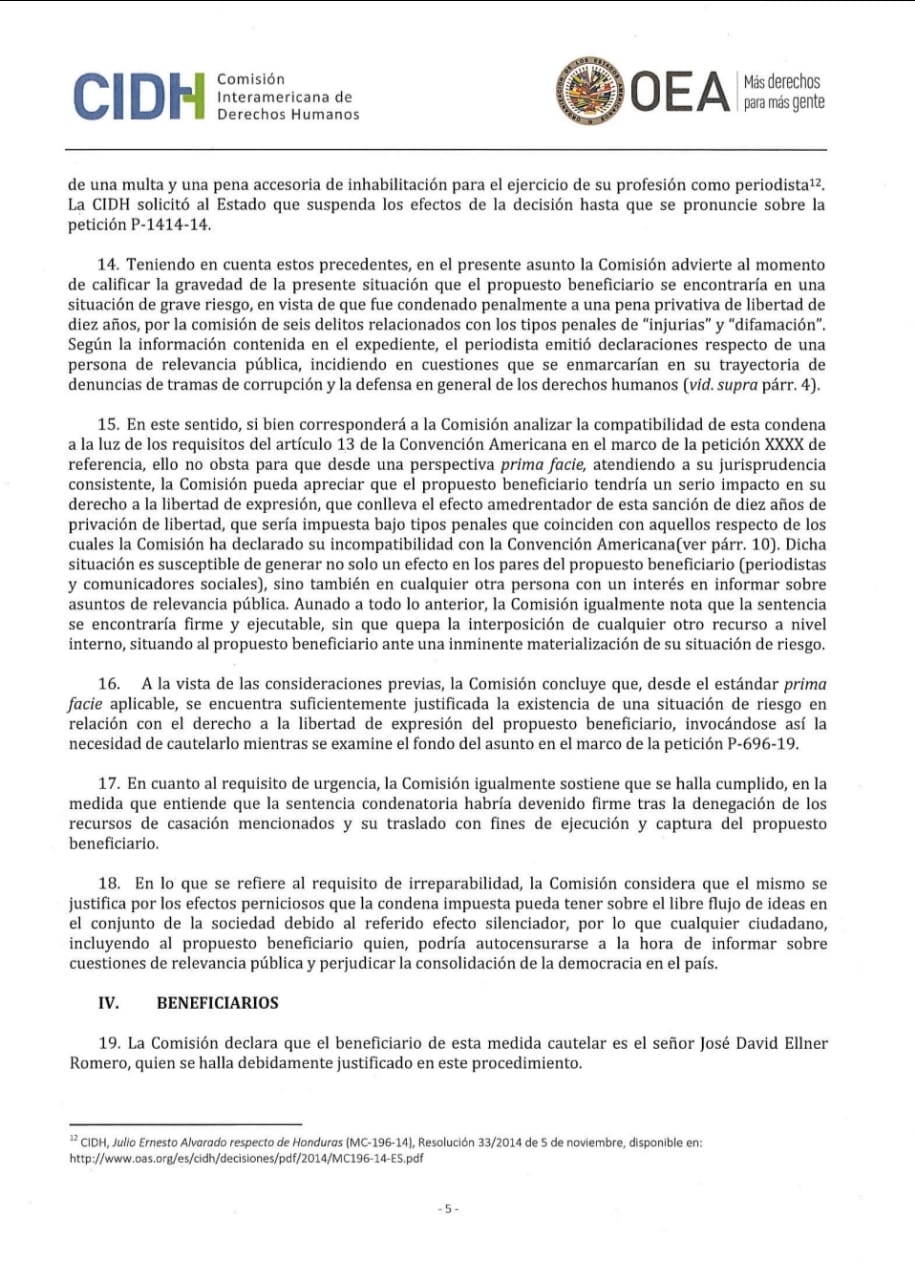 CIDH Comisión Interamericana de Derechos Humanos

OEA Más derechos para más gente

de una multa y una pena accesoria de inhabilitación para el ejercicio de su profesión como periodista$^{12}$. La CIDH solicitó al Estado que suspenda los efectos de la decisión hasta que se pronuncie sobre la petición P-1414-14.

14. Teniendo en cuenta estos precedentes, en el presente asunto la Comisión advierte al momento de calificar la gravedad de la presente situación que el propuesto beneficiario se encontraría en una situación de grave riesgo, en vista de que fue condenado penalmente a una pena privativa de libertad de diez años, por la comisión de seis delitos relacionados con los tipos penales de "injurias" y "difamación". Según la información contenida en el expediente, el periodista emitió declaraciones respecto de una persona de relevancia pública, incidiendo en cuestiones que se enmarcarían en su trayectoria de denuncias de tramas de corrupción y la defensa en general de los derechos humanos (vid. supra párr. 4).

15. En este sentido, si bien corresponderá a la Comisión analizar la compatibilidad de esta condena a la luz de los requisitos del artículo 13 de la Convención Americana en el marco de la petición XXXX de referencia, ello no obsta para que desde una perspectiva prima facie, atendiendo a su jurisprudencia consistente, la Comisión pueda apreciar que el propuesto beneficiario tendría un serio impacto en su derecho a la libertad de expresión, que conlleva el efecto amedrentador de esta sanción de diez años de privación de libertad, que sería impuesta bajo tipos penales que coinciden con aquellos respecto de los cuales la Comisión ha declarado su incompatibilidad con la Convención Americana(ver párr. 10). Dicha situación es susceptible de generar no solo un efecto en los pares del propuesto beneficiario (periodistas y comunicadores sociales), sino también en cualquier otra persona con un interés en informar sobre asuntos de relevancia pública. Aunado a todo lo anterior, la Comisión igualmente nota que la sentencia se encontraría firme y ejecutable, sin que quepa la interposición de cualquier otro recurso a nivel interno, situando al propuesto beneficiario ante una inminente materialización de su situación de riesgo.

16. A la vista de las consideraciones previas, la Comisión concluye que, desde el estándar prima facie aplicable, se encuentra suficientemente justificada la existencia de una situación de riesgo en relación con el derecho a la libertad de expresión del propuesto beneficiario, invocándose así la necesidad de cautelarlo mientras se examine el fondo del asunto en el marco de la petición P-696-19.

17. En cuanto al requisito de urgencia, la Comisión igualmente sostiene que se halla cumplido, en la medida que entiende que la sentencia condenatoria habría devenido firme tras la denegación de los recursos de casación mencionados y su traslado con fines de ejecución y captura del propuesto beneficiario.

18. En lo que se refiere al requisito de irreparabilidad, la Comisión considera que el mismo se justifica por los efectos perniciosos que la condena impuesta pueda tener sobre el libre flujo de ideas en el conjunto de la sociedad debido al referido efecto silenciador, por lo que cualquier ciudadano, incluyendo al propuesto beneficiario quien, podría autocensurarse a la hora de informar sobre cuestiones de relevancia pública y perjudicar la consolidación de la democracia en el país.

IV. BENEFICIARIOS

19. La Comisión declara que el beneficiario de esta medida cautelar es el señor José David Ellner Romero, quien se halla debidamente justificado en este procedimiento.

$^{12}$ CIDH, Julio Ernesto Alvarado respecto de Honduras (MC-196-14), Resolución 33/2014 de 5 de noviembre, disponible en: http://www.oas.org/es/cidh/decisiones/pdf/2014/MC196-14-ES.pdf

- 5 -